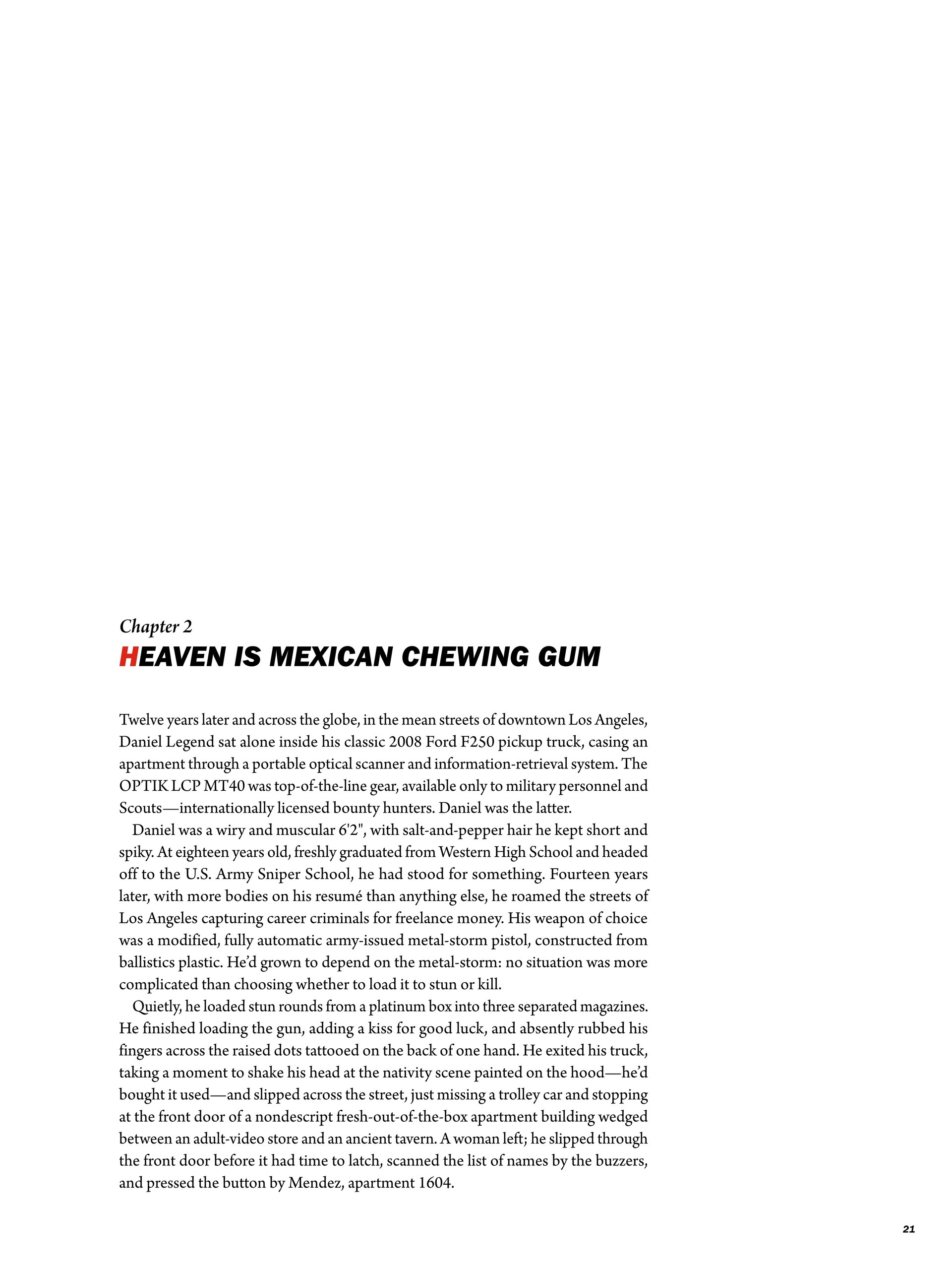 Chapter 2
HEAVEN IS MEXICAN CHEWING GUM

Twelve years later and across the globe, in the mean streets of downtown Los Angeles, Daniel Legend sat alone inside his classic 2008 Ford F250 pickup truck, casing an apartment through a portable optical scanner and information-retrieval system. The OPTIK LCP MT40 was top-of-the-line gear, available only to military personnel and Scouts—internationally licensed bounty hunters. Daniel was the latter.

Daniel was a wiry and muscular 6'2", with salt-and-pepper hair he kept short and spiky. At eighteen years old, freshly graduated from Western High School and headed off to the U.S. Army Sniper School, he had stood for something. Fourteen years later, with more bodies on his resumé than anything else, he roamed the streets of Los Angeles capturing career criminals for freelance money. His weapon of choice was a modified, fully automatic army-issued metal-storm pistol, constructed from ballistics plastic. He'd grown to depend on the metal-storm: no situation was more complicated than choosing whether to load it to stun or kill.

Quietly, he loaded stun rounds from a platinum box into three separated magazines. He finished loading the gun, adding a kiss for good luck, and absently rubbed his fingers across the raised dots tattooed on the back of one hand. He exited his truck, taking a moment to shake his head at the nativity scene painted on the hood—he'd bought it used—and slipped across the street, just missing a trolley car and stopping at the front door of a nondescript fresh-out-of-the-box apartment building wedged between an adult-video store and an ancient tavern. A woman left; he slipped through the front door before it had time to latch, scanned the list of names by the buzzers, and pressed the button by Mendez, apartment 1604.

21